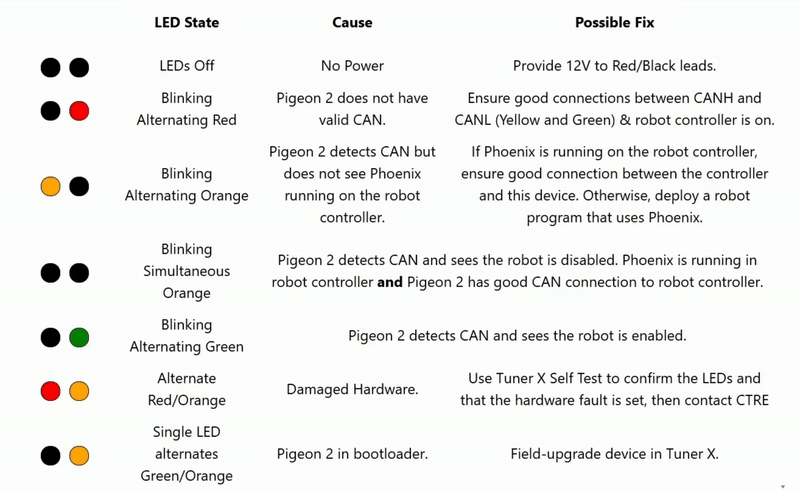 | LED State | Cause | Possible Fix |
|---|---|---|
| LEDs Off | No Power | Provide 12V to Red/Black leads. |
| Blinking Alternating Red | Pigeon 2 does not have valid CAN. | Ensure good connections between CANH and CANL (Yellow and Green) & robot controller is on. |
| Blinking Alternating Orange | Pigeon 2 detects CAN but does not see Phoenix running on the robot controller. | If Phoenix is running on the robot controller, ensure good connection between the controller and this device. Otherwise, deploy a robot program that uses Phoenix. |
| Blinking Simultaneous Orange | Pigeon 2 detects CAN and sees the robot is disabled. Phoenix is running in robot controller **and** Pigeon 2 has good CAN connection to robot controller. | |
| Blinking Alternating Green | Pigeon 2 detects CAN and sees the robot is enabled. | |
| Alternate Red/Orange | Damaged Hardware. | Use Tuner X Self Test to confirm the LEDs and that the hardware fault is set, then contact CTRE |
| Single LED alternates Green/Orange | Pigeon 2 in bootloader. | Field-upgrade device in Tuner X. |